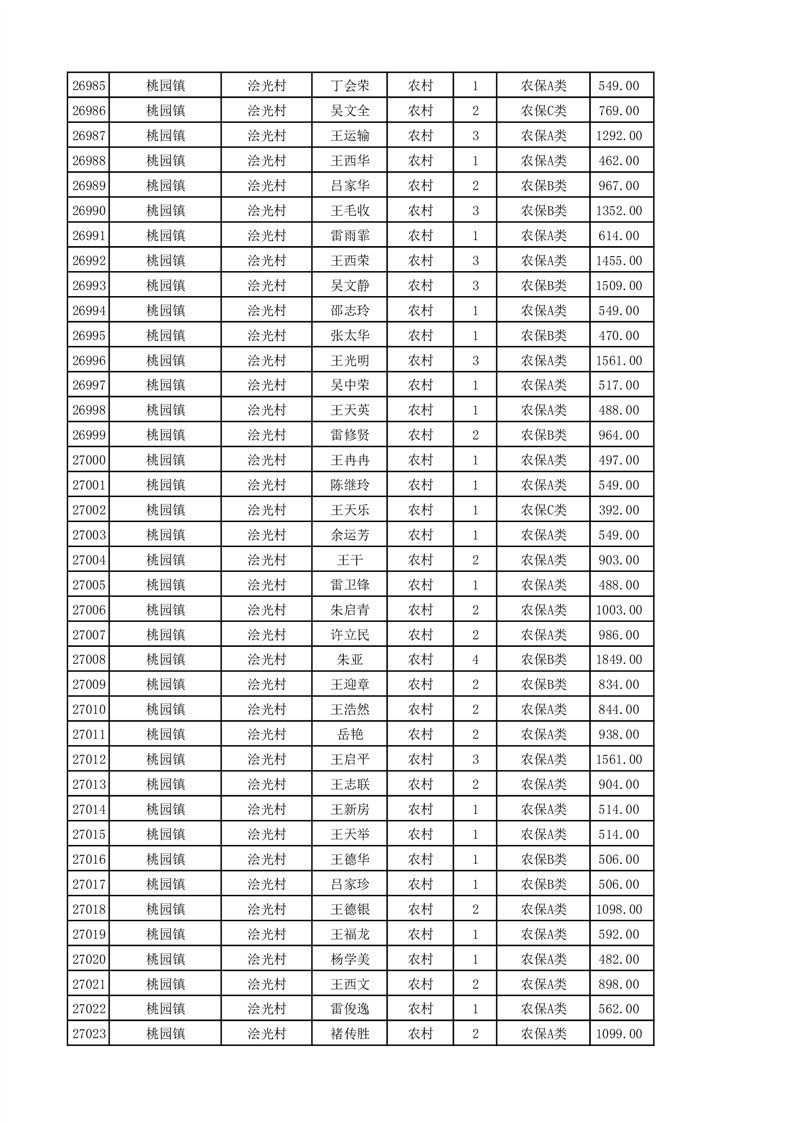 | 26985 | 桃园镇 | 浍光村 | 丁会荣 | 农村 | 1 | 农保A类 | 549.00 |
|---|---|---|---|---|---|---|---|
| 26986 | 桃园镇 | 浍光村 | 吴文全 | 农村 | 2 | 农保C类 | 769.00 |
| 26987 | 桃园镇 | 浍光村 | 王运输 | 农村 | 3 | 农保A类 | 1292.00 |
| 26988 | 桃园镇 | 浍光村 | 王西华 | 农村 | 1 | 农保A类 | 462.00 |
| 26989 | 桃园镇 | 浍光村 | 吕家华 | 农村 | 2 | 农保B类 | 967.00 |
| 26990 | 桃园镇 | 浍光村 | 王毛收 | 农村 | 3 | 农保B类 | 1352.00 |
| 26991 | 桃园镇 | 浍光村 | 雷雨霏 | 农村 | 1 | 农保A类 | 614.00 |
| 26992 | 桃园镇 | 浍光村 | 王西荣 | 农村 | 3 | 农保A类 | 1455.00 |
| 26993 | 桃园镇 | 浍光村 | 吴文静 | 农村 | 3 | 农保B类 | 1509.00 |
| 26994 | 桃园镇 | 浍光村 | 邵志玲 | 农村 | 1 | 农保A类 | 549.00 |
| 26995 | 桃园镇 | 浍光村 | 张太华 | 农村 | 1 | 农保B类 | 470.00 |
| 26996 | 桃园镇 | 浍光村 | 王光明 | 农村 | 3 | 农保A类 | 1561.00 |
| 26997 | 桃园镇 | 浍光村 | 吴中荣 | 农村 | 1 | 农保A类 | 517.00 |
| 26998 | 桃园镇 | 浍光村 | 王天英 | 农村 | 1 | 农保A类 | 488.00 |
| 26999 | 桃园镇 | 浍光村 | 雷修贤 | 农村 | 2 | 农保B类 | 964.00 |
| 27000 | 桃园镇 | 浍光村 | 王冉冉 | 农村 | 1 | 农保A类 | 497.00 |
| 27001 | 桃园镇 | 浍光村 | 陈继玲 | 农村 | 1 | 农保A类 | 549.00 |
| 27002 | 桃园镇 | 浍光村 | 王天乐 | 农村 | 1 | 农保C类 | 392.00 |
| 27003 | 桃园镇 | 浍光村 | 余运芳 | 农村 | 1 | 农保A类 | 549.00 |
| 27004 | 桃园镇 | 浍光村 | 王干 | 农村 | 2 | 农保A类 | 903.00 |
| 27005 | 桃园镇 | 浍光村 | 雷卫锋 | 农村 | 1 | 农保A类 | 488.00 |
| 27006 | 桃园镇 | 浍光村 | 朱启青 | 农村 | 2 | 农保A类 | 1003.00 |
| 27007 | 桃园镇 | 浍光村 | 许立民 | 农村 | 2 | 农保A类 | 986.00 |
| 27008 | 桃园镇 | 浍光村 | 朱亚 | 农村 | 4 | 农保B类 | 1849.00 |
| 27009 | 桃园镇 | 浍光村 | 王迎章 | 农村 | 2 | 农保B类 | 834.00 |
| 27010 | 桃园镇 | 浍光村 | 王浩然 | 农村 | 2 | 农保A类 | 844.00 |
| 27011 | 桃园镇 | 浍光村 | 岳艳 | 农村 | 2 | 农保A类 | 938.00 |
| 27012 | 桃园镇 | 浍光村 | 王启平 | 农村 | 3 | 农保A类 | 1561.00 |
| 27013 | 桃园镇 | 浍光村 | 王志联 | 农村 | 2 | 农保A类 | 904.00 |
| 27014 | 桃园镇 | 浍光村 | 王新房 | 农村 | 1 | 农保A类 | 514.00 |
| 27015 | 桃园镇 | 浍光村 | 王天举 | 农村 | 1 | 农保A类 | 514.00 |
| 27016 | 桃园镇 | 浍光村 | 王德华 | 农村 | 1 | 农保B类 | 506.00 |
| 27017 | 桃园镇 | 浍光村 | 吕家珍 | 农村 | 1 | 农保B类 | 506.00 |
| 27018 | 桃园镇 | 浍光村 | 王德银 | 农村 | 2 | 农保A类 | 1098.00 |
| 27019 | 桃园镇 | 浍光村 | 王福龙 | 农村 | 1 | 农保A类 | 592.00 |
| 27020 | 桃园镇 | 浍光村 | 杨学美 | 农村 | 1 | 农保A类 | 482.00 |
| 27021 | 桃园镇 | 浍光村 | 王西文 | 农村 | 2 | 农保A类 | 898.00 |
| 27022 | 桃园镇 | 浍光村 | 雷俊逸 | 农村 | 1 | 农保A类 | 562.00 |
| 27023 | 桃园镇 | 浍光村 | 褚传胜 | 农村 | 2 | 农保A类 | 1099.00 |